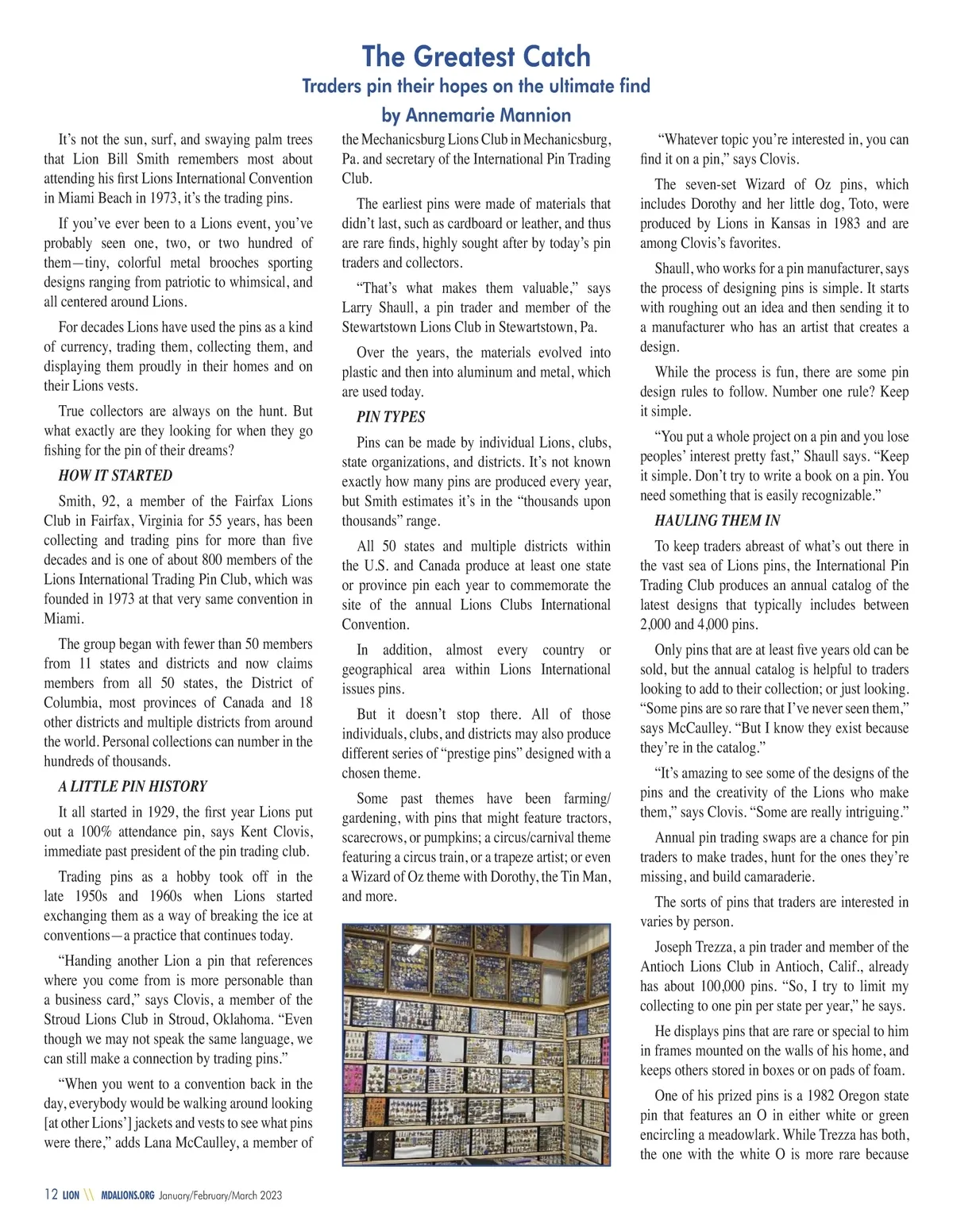 The Greatest Catch
Traders pin their hopes on the ultimate find
by Annemarie Mannion

It's not the sun, surf, and swaying palm trees that Lion Bill Smith remembers most about attending his first Lions International Convention in Miami Beach in 1973, it's the trading pins.

If you've ever been to a Lions event, you've probably seen one, two, or two hundred of them—tiny, colorful metal brooches sporting designs ranging from patriotic to whimsical, and all centered around Lions.

For decades Lions have used the pins as a kind of currency, trading them, collecting them, and displaying them proudly in their homes and on their Lions vests.

True collectors are always on the hunt. But what exactly are they looking for when they go fishing for the pin of their dreams?

HOW IT STARTED

Smith, 92, a member of the Fairfax Lions Club in Fairfax, Virginia for 55 years, has been collecting and trading pins for more than five decades and is one of about 800 members of the Lions International Trading Pin Club, which was founded in 1973 at that very same convention in Miami.

The group began with fewer than 50 members from 11 states and districts and now claims members from all 50 states, the District of Columbia, most provinces of Canada and 18 other districts and multiple districts from around the world. Personal collections can number in the hundreds of thousands.

A LITTLE PIN HISTORY

It all started in 1929, the first year Lions put out a 100% attendance pin, says Kent Clovis, immediate past president of the pin trading club.

Trading pins as a hobby took off in the late 1950s and 1960s when Lions started exchanging them as a way of breaking the ice at conventions—a practice that continues today.

"Handing another Lion a pin that references where you come from is more personable than a business card," says Clovis, a member of the Stroud Lions Club in Stroud, Oklahoma. "Even though we may not speak the same language, we can still make a connection by trading pins."

"When you went to a convention back in the day, everybody would be walking around looking [at other Lions'] jackets and vests to see what pins were there," adds Lana McCaulley, a member of the Mechanicsburg Lions Club in Mechanicsburg, Pa. and secretary of the International Pin Trading Club.

The earliest pins were made of materials that didn't last, such as cardboard or leather, and thus are rare finds, highly sought after by today's pin traders and collectors.

"That's what makes them valuable," says Larry Shaull, a pin trader and member of the Stewartstown Lions Club in Stewartstown, Pa.

Over the years, the materials evolved into plastic and then into aluminum and metal, which are used today.

PIN TYPES

Pins can be made by individual Lions, clubs, state organizations, and districts. It's not known exactly how many pins are produced every year, but Smith estimates it's in the "thousands upon thousands" range.

All 50 states and multiple districts within the U.S. and Canada produce at least one state or province pin each year to commemorate the site of the annual Lions Clubs International Convention.

In addition, almost every country or geographical area within Lions International issues pins.

But it doesn't stop there. All of those individuals, clubs, and districts may also produce different series of "prestige pins" designed with a chosen theme.

Some past themes have been farming/gardening, with pins that might feature tractors, scarecrows, or pumpkins; a circus/carnival theme featuring a circus train, or a trapeze artist; or even a Wizard of Oz theme with Dorothy, the Tin Man, and more.

"Whatever topic you're interested in, you can find it on a pin," says Clovis.

The seven-set Wizard of Oz pins, which includes Dorothy and her little dog, Toto, were produced by Lions in Kansas in 1983 and are among Clovis's favorites.

Shaull, who works for a pin manufacturer, says the process of designing pins is simple. It starts with roughing out an idea and then sending it to a manufacturer who has an artist that creates a design.

While the process is fun, there are some pin design rules to follow. Number one rule? Keep it simple.

"You put a whole project on a pin and you lose peoples' interest pretty fast," Shaull says. "Keep it simple. Don't try to write a book on a pin. You need something that is easily recognizable."

HAULING THEM IN

To keep traders abreast of what's out there in the vast sea of Lions pins, the International Pin Trading Club produces an annual catalog of the latest designs that typically includes between 2,000 and 4,000 pins.

Only pins that are at least five years old can be sold, but the annual catalog is helpful to traders looking to add to their collection; or just looking. "Some pins are so rare that I've never seen them," says McCaulley. "But I know they exist because they're in the catalog."

"It's amazing to see some of the designs of the pins and the creativity of the Lions who make them," says Clovis. "Some are really intriguing."

Annual pin trading swaps are a chance for pin traders to make trades, hunt for the ones they're missing, and build camaraderie.

The sorts of pins that traders are interested in varies by person.

Joseph Trezza, a pin trader and member of the Antioch Lions Club in Antioch, Calif., already has about 100,000 pins. "So, I try to limit my collecting to one pin per state per year," he says.

He displays pins that are rare or special to him in frames mounted on the walls of his home, and keeps others stored in boxes or on pads of foam.

One of his prized pins is a 1982 Oregon state pin that features an O in either white or green encircling a meadowlark. While Trezza has both, the one with the white O is more rare because

12 LION \\ MDALIONS.ORG January/February/March 2023